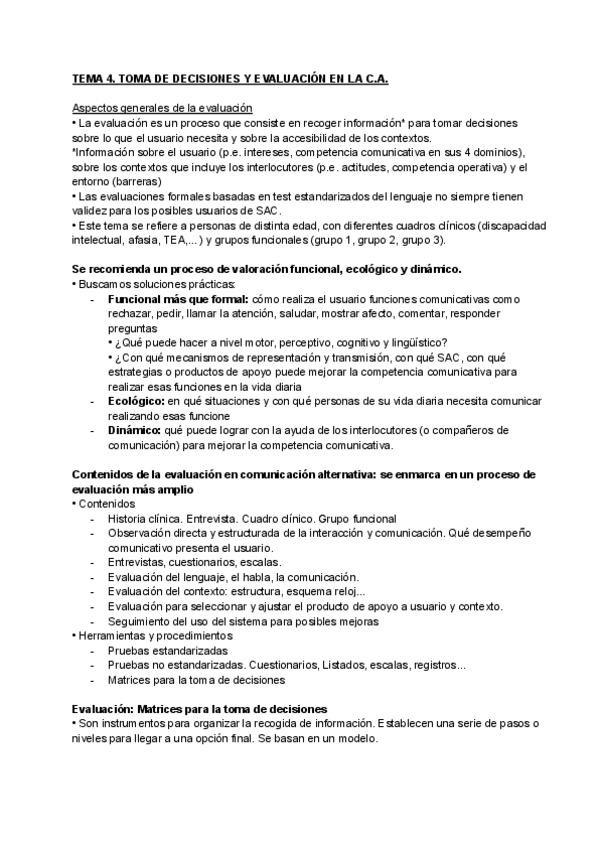 TEMA 4. TOMA DE DECISIONES Y EVALUACIÓN EN LA C.A.

Aspectos generales de la evaluación
• La evaluación es un proceso que consiste en recoger información* para tomar decisiones sobre lo que el usuario necesita y sobre la accesibilidad de los contextos.
*Información sobre el usuario (p.e. intereses, competencia comunicativa en sus 4 dominios), sobre los contextos que incluye los interlocutores (p.e. actitudes, competencia operativa) y el entorno (barreras)
• Las evaluaciones formales basadas en test estandarizados del lenguaje no siempre tienen validez para los posibles usuarios de SAC.
• Este tema se refiere a personas de distinta edad, con diferentes cuadros clínicos (discapacidad intelectual, afasia, TEA,...) y grupos funcionales (grupo 1, grupo 2, grupo 3).

Se recomienda un proceso de valoración funcional, ecológico y dinámico.
• Buscamos soluciones prácticas:
- Funcional más que formal: cómo realiza el usuario funciones comunicativas como rechazar, pedir, llamar la atención, saludar, mostrar afecto, comentar, responder preguntas
• ¿Qué puede hacer a nivel motor, perceptivo, cognitivo y lingüístico?
• ¿Con qué mecanismos de representación y transmisión, con qué SAC, con qué estrategias o productos de apoyo puede mejorar la competencia comunicativa para realizar esas funciones en la vida diaria
- Ecológico: en qué situaciones y con qué personas de su vida diaria necesita comunicar realizando esas funcione
- Dinámico: qué puede lograr con la ayuda de los interlocutores (o compañeros de comunicación) para mejorar la competencia comunicativa.

Contenidos de la evaluación en comunicación alternativa: se enmarca en un proceso de evaluación más amplio
• Contenidos
- Historia clínica. Entrevista. Cuadro clínico. Grupo funcional
- Observación directa y estructurada de la interacción y comunicación. Qué desempeño comunicativo presenta el usuario.
- Entrevistas, cuestionarios, escalas.
- Evaluación del lenguaje, el habla, la comunicación.
- Evaluación del contexto: estructura, esquema reloj...
- Evaluación para seleccionar y ajustar el producto de apoyo a usuario y contexto.
- Seguimiento del uso del sistema para posibles mejoras
• Herramientas y procedimientos
- Pruebas estandarizadas
- Pruebas no estandarizadas. Cuestionarios, Listados, escalas, registros...
- Matrices para la toma de decisiones

Evaluación: Matrices para la toma de decisiones
• Son instrumentos para organizar la recogida de información. Establecen una serie de pasos o niveles para llegar a una opción final. Se basan en un modelo.